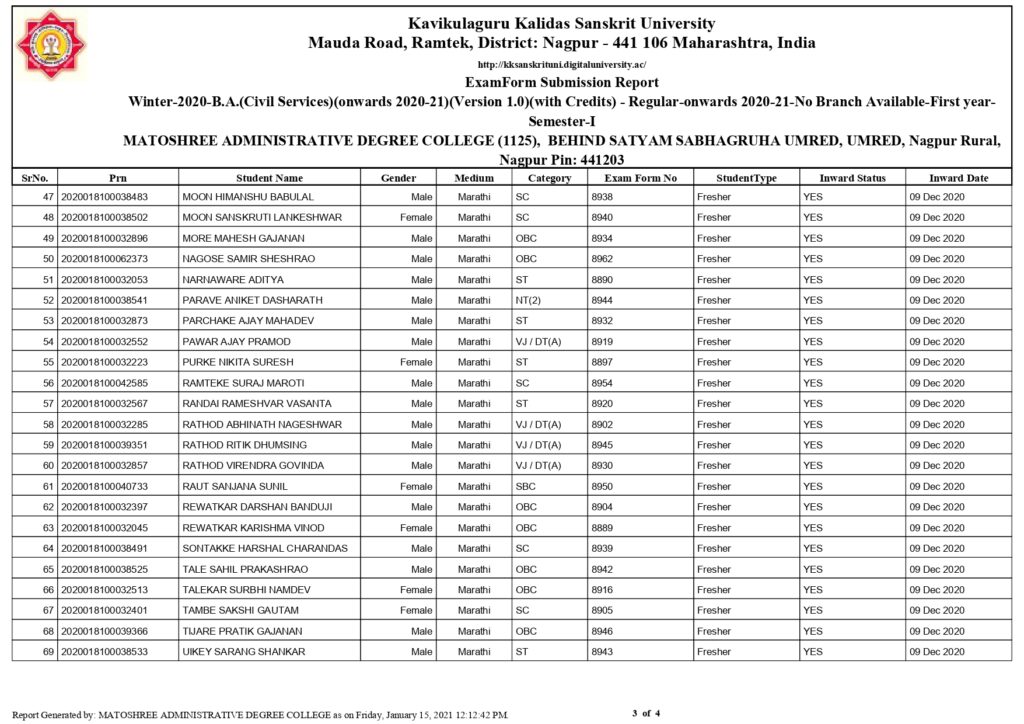 Kavikulaguru Kalidas Sanskrit University
Mauda Road, Ramtek, District: Nagpur - 441 106 Maharashtra, India
http://kksanskrituni.digitaluniversity.ac/
ExamForm Submission Report
Winter-2020-B.A.(Civil Services)(onwards 2020-21)(Version 1.0)(with Credits) - Regular-onwards 2020-21-No Branch Available-First year-Semester-I
MATOSHREE ADMINISTRATIVE DEGREE COLLEGE (1125), BEHIND SATYAM SABHAGRUHA UMRED, UMRED, Nagpur Rural, Nagpur Pin: 441203

| SrNo. | Prn | Student Name | Gender | Medium | Category | Exam Form No | StudentType | Inward Status | Inward Date |
|---|---|---|---|---|---|---|---|---|---|
| 47 | 2020018100038483 | MOON HIMANSHU BABULAL | Male | Marathi | SC | 8938 | Fresher | YES | 09 Dec 2020 |
| 48 | 2020018100038502 | MOON SANSKRUTI LANKESHWAR | Female | Marathi | SC | 8940 | Fresher | YES | 09 Dec 2020 |
| 49 | 2020018100032896 | MORE MAHESH GAJANAN | Male | Marathi | OBC | 8934 | Fresher | YES | 09 Dec 2020 |
| 50 | 2020018100062373 | NAGOSE SAMIR SHESHRAO | Male | Marathi | OBC | 8962 | Fresher | YES | 09 Dec 2020 |
| 51 | 2020018100032053 | NARNAWARE ADITYA | Male | Marathi | ST | 8890 | Fresher | YES | 09 Dec 2020 |
| 52 | 2020018100038541 | PARAVE ANIKET DASHARATH | Male | Marathi | NT(2) | 8944 | Fresher | YES | 09 Dec 2020 |
| 53 | 2020018100032873 | PARCHAKE AJAY MAHADEV | Male | Marathi | ST | 8932 | Fresher | YES | 09 Dec 2020 |
| 54 | 2020018100032552 | PAWAR AJAY PRAMOD | Male | Marathi | VJ / DT(A) | 8919 | Fresher | YES | 09 Dec 2020 |
| 55 | 2020018100032223 | PURKE NIKITA SURESH | Female | Marathi | ST | 8897 | Fresher | YES | 09 Dec 2020 |
| 56 | 2020018100042585 | RAMTEKE SURAJ MAROTI | Male | Marathi | SC | 8954 | Fresher | YES | 09 Dec 2020 |
| 57 | 2020018100032567 | RANDAI RAMESHVAR VASANTA | Male | Marathi | ST | 8920 | Fresher | YES | 09 Dec 2020 |
| 58 | 2020018100032285 | RATHOD ABHINATH NAGESHWAR | Male | Marathi | VJ / DT(A) | 8902 | Fresher | YES | 09 Dec 2020 |
| 59 | 2020018100039351 | RATHOD RITIK DHUMSING | Male | Marathi | VJ / DT(A) | 8945 | Fresher | YES | 09 Dec 2020 |
| 60 | 2020018100032857 | RATHOD VIRENDRA GOVINDA | Male | Marathi | VJ / DT(A) | 8930 | Fresher | YES | 09 Dec 2020 |
| 61 | 2020018100040733 | RAUT SANJANA SUNIL | Female | Marathi | SBC | 8950 | Fresher | YES | 09 Dec 2020 |
| 62 | 2020018100032397 | REWATKAR DARSHAN BANDUJI | Male | Marathi | OBC | 8904 | Fresher | YES | 09 Dec 2020 |
| 63 | 2020018100032045 | REWATKAR KARISHMA VINOD | Female | Marathi | OBC | 8889 | Fresher | YES | 09 Dec 2020 |
| 64 | 2020018100038491 | SONTAKKE HARSHAL CHARANDAS | Male | Marathi | SC | 8939 | Fresher | YES | 09 Dec 2020 |
| 65 | 2020018100038525 | TALE SAHIL PRAKASHRAO | Male | Marathi | OBC | 8942 | Fresher | YES | 09 Dec 2020 |
| 66 | 2020018100032513 | TALEKAR SURBHI NAMDEV | Female | Marathi | OBC | 8916 | Fresher | YES | 09 Dec 2020 |
| 67 | 2020018100032401 | TAMBE SAKSHI GAUTAM | Female | Marathi | SC | 8905 | Fresher | YES | 09 Dec 2020 |
| 68 | 2020018100039366 | TIJARE PRATIK GAJANAN | Male | Marathi | OBC | 8946 | Fresher | YES | 09 Dec 2020 |
| 69 | 2020018100038533 | UIKEY SARANG SHANKAR | Male | Marathi | ST | 8943 | Fresher | YES | 09 Dec 2020 |

Report Generated by: MATOSHREE ADMINISTRATIVE DEGREE COLLEGE as on Friday, January 15, 2021 12:12:42 PM
3 of 4